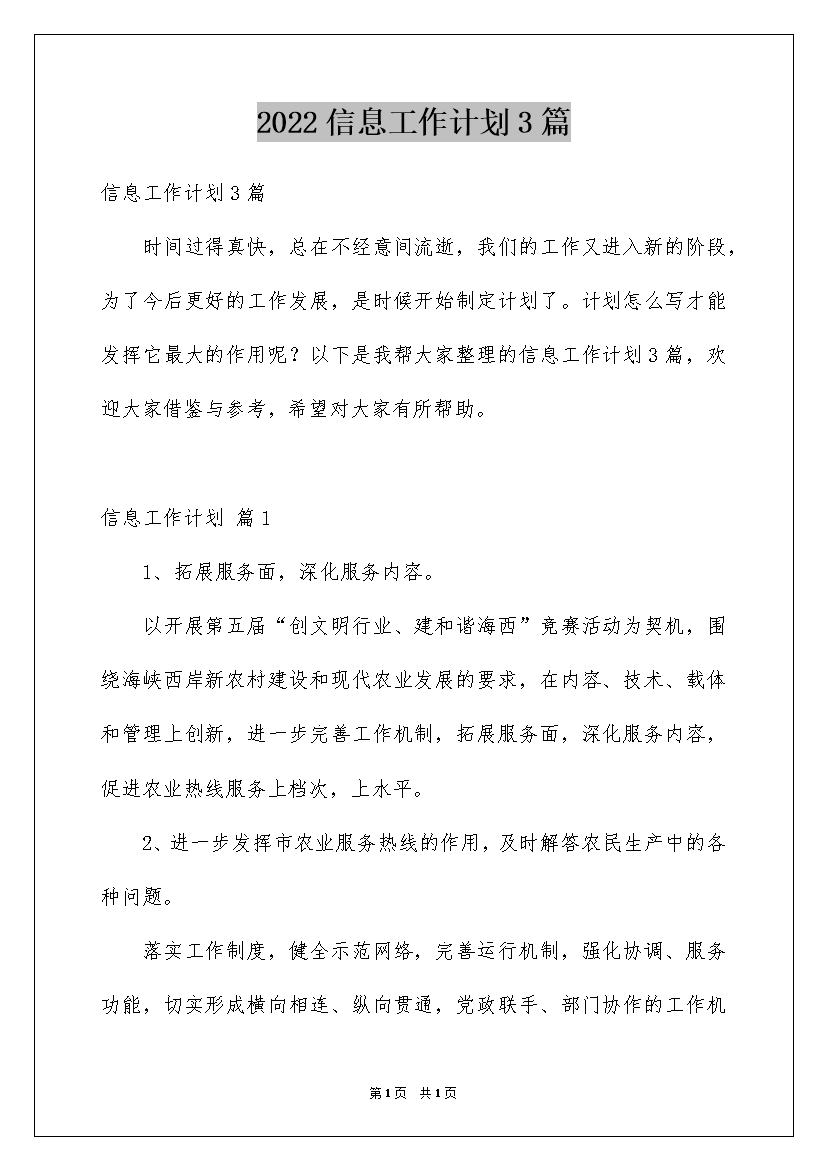 2022信息工作计划3篇

信息工作计划3篇

时间过得真快，总在不经意间流逝，我们的工作又进入新的阶段，为了今后更好的工作发展，是时候开始制定计划了。计划怎么写才能发挥它最大的作用呢？以下是我帮大家整理的信息工作计划3篇，欢迎大家借鉴与参考，希望对大家有所帮助。

信息工作计划 篇1

1、拓展服务面，深化服务内容。

以开展第五届“创文明行业、建和谐海西”竞赛活动为契机，围绕海峡西岸新农村建设和现代农业发展的要求，在内容、技术、载体和管理上创新，进一步完善工作机制，拓展服务面，深化服务内容，促进农业热线服务上档次，上水平。

2、进一步发挥市农业服务热线的作用，及时解答农民生产中的各种问题。

落实工作制度，健全示范网络，完善运行机制，强化协调、服务功能，切实形成横向相连、纵向贯通，党政联手、部门协作的工作机

第1页 共1页